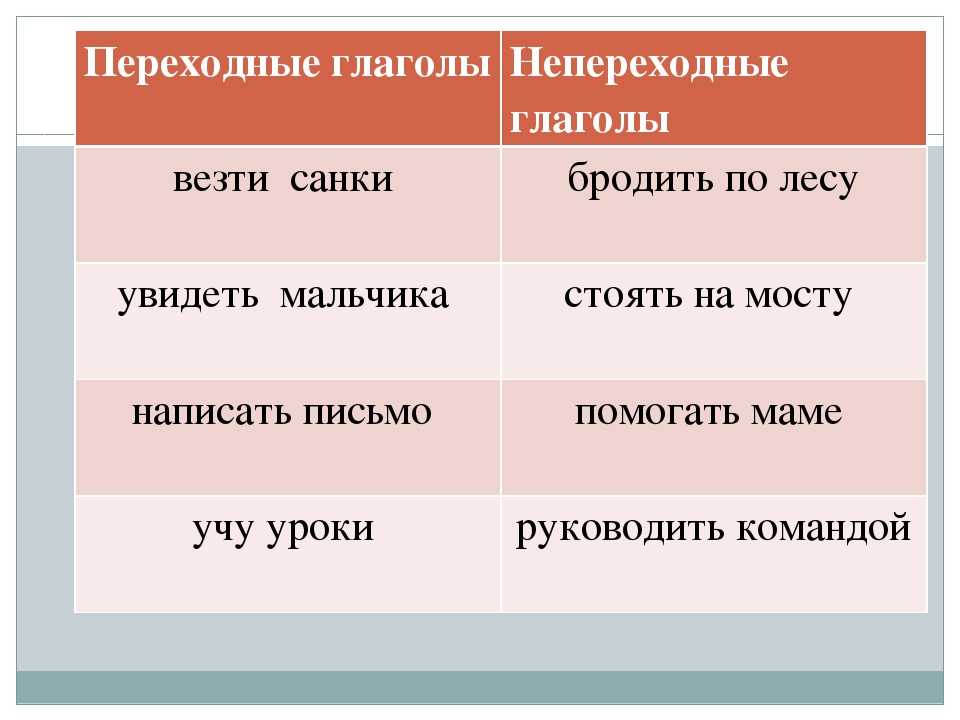 | Переходные глаголы | Непереходные глаголы |
|---|---|
| везти санки | бродить по лесу |
| увидеть мальчика | стоять на мосту |
| написать письмо | помогать маме |
| учу уроки | руководить командой |